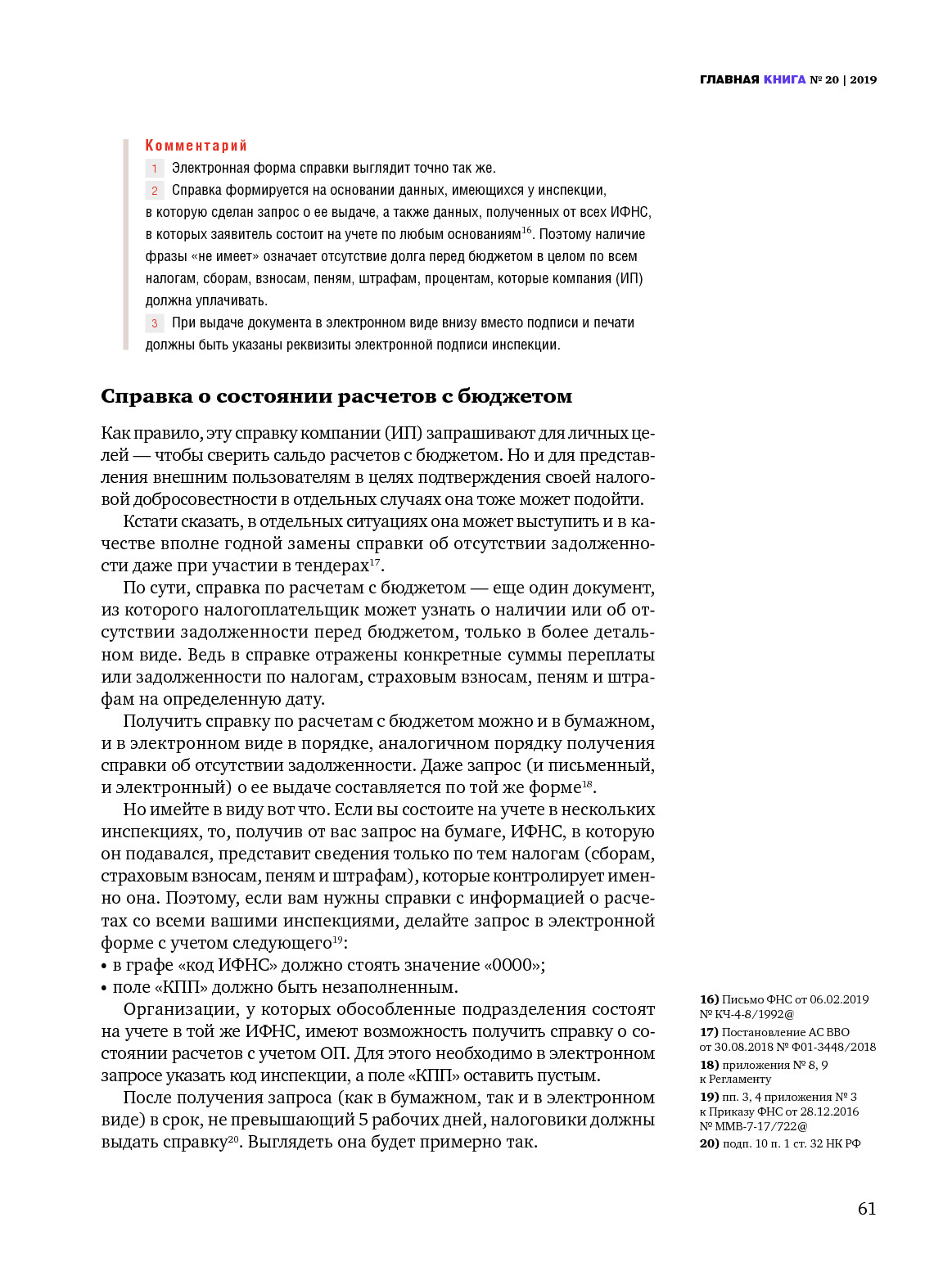 ГЛАВНАЯ КНИГА № 20 | 2019

Комментарий

1 Электронная форма справки выглядит точно так же.

2 Справка формируется на основании данных, имеющихся у инспекции, в которую сделан запрос о ее выдаче, а также данных, полученных от всех ИФНС, в которых заявитель состоит на учете по любым основаниям$^{16}$. Поэтому наличие фразы «не имеет» означает отсутствие долга перед бюджетом в целом по всем налогам, сборам, взносам, пеням, штрафам, процентам, которые компания (ИП) должна уплачивать.

3 При выдаче документа в электронном виде внизу вместо подписи и печати должны быть указаны реквизиты электронной подписи инспекции.

Справка о состоянии расчетов с бюджетом

Как правило, эту справку компании (ИП) запрашивают для личных целей — чтобы сверить сальдо расчетов с бюджетом. Но и для представления внешним пользователям в целях подтверждения своей налоговой добросовестности в отдельных случаях она тоже может подойти.

Кстати сказать, в отдельных ситуациях она может выступить и в качестве вполне годной замены справки об отсутствии задолженности даже при участии в тендерах$^{17}$.

По сути, справка по расчетам с бюджетом — еще один документ, из которого налогоплательщик может узнать о наличии или об отсутствии задолженности перед бюджетом, только в более детальном виде. Ведь в справке отражены конкретные суммы переплаты или задолженности по налогам, страховым взносам, пеням и штрафам на определенную дату.

Получить справку по расчетам с бюджетом можно и в бумажном, и в электронном виде в порядке, аналогичном порядку получения справки об отсутствии задолженности. Даже запрос (и письменный, и электронный) о ее выдаче составляется по той же форме$^{18}$.

Но имейте в виду вот что. Если вы состоите на учете в нескольких инспекциях, то, получив от вас запрос на бумаге, ИФНС, в которую он подавался, представит сведения только по тем налогам (сборам, страховым взносам, пеням и штрафам), которые контролирует именно она. Поэтому, если вам нужны справки с информацией о расчетах со всеми вашими инспекциями, делайте запрос в электронной форме с учетом следующего$^{19}$:
• в графе «код ИФНС» должно стоять значение «0000»;
• поле «КПП» должно быть незаполненным.

Организации, у которых обособленные подразделения состоят на учете в той же ИФНС, имеют возможность получить справку о состоянии расчетов с учетом ОП. Для этого необходимо в электронном запросе указать код инспекции, а поле «КПП» оставить пустым.

После получения запроса (как в бумажном, так и в электронном виде) в срок, не превышающий 5 рабочих дней, налоговики должны выдать справку$^{20}$. Выглядеть она будет примерно так.

16) Письмо ФНС от 06.02.2019 № КЧ-4-8/1992@
17) Постановление АС ВВО от 30.08.2018 № Ф01-3448/2018
18) приложения № 8, 9 к Регламенту
19) пп. 3, 4 приложения № 3 к Приказу ФНС от 28.12.2016 № ММВ-7-17/722@
20) подп. 10 п. 1 ст. 32 НК РФ

61